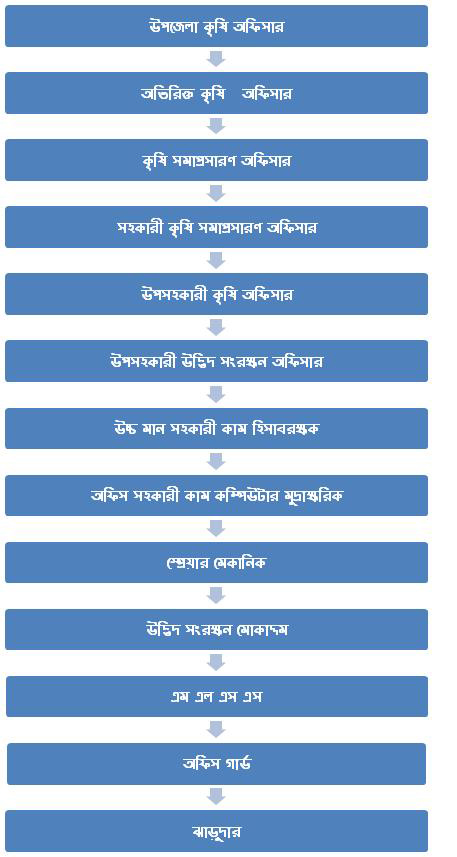 উপজেলা কৃষি অফিসার

অতিরিক্ত কৃষি অফিসার

কৃষি সমাপ্রসারণ অফিসার

সহকারী কৃষি সমাপ্রসারণ অফিসার

উপসহকারী কৃষি অফিসার

উপসহকারী উদ্ভিদ সংরক্ষন অফিসার

উচ্চ মান সহকারী কাম হিসাবরক্ষক

অফিস সহকারী কাম কম্পিউটার মুদ্রাক্ষরিক

স্প্রেয়ার মেকানিক

উদ্ভিদ সংরক্ষন মোকাদ্দম

এম এল এস এস

অফিস গার্ড

ঝাড়ুদার